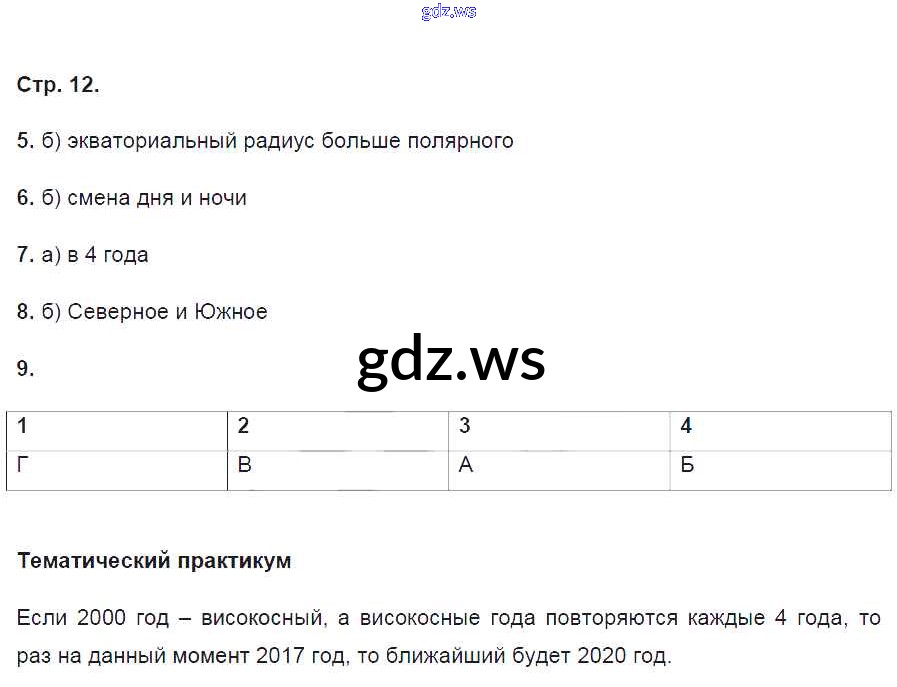 Стр. 12.

5. б) экваториальный радиус больше полярного

6. б) смена дня и ночи

7. а) в 4 года

8. б) Северное и Южное

9.

| 1 | 2 | 3 | 4 |
|---|---|---|---|
| Г | В | А | Б |

Тематический практикум

Если 2000 год – високосный, а високосные года повторяются каждые 4 года, то раз на данный момент 2017 год, то ближайший будет 2020 год.

gdz.ws